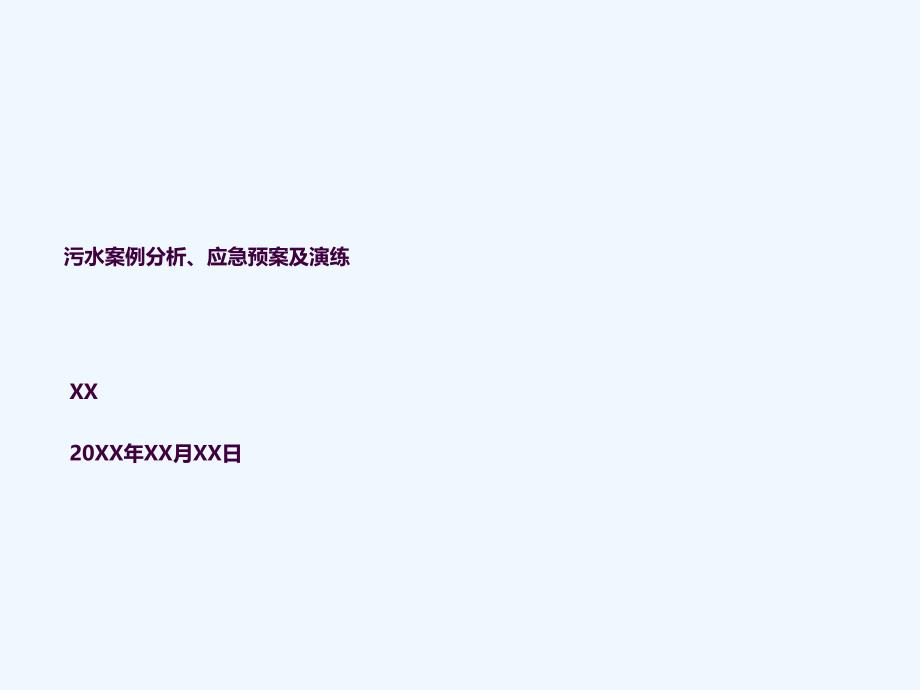 污水案例分析、应急预案及演练

XX

20XX年XX月XX日